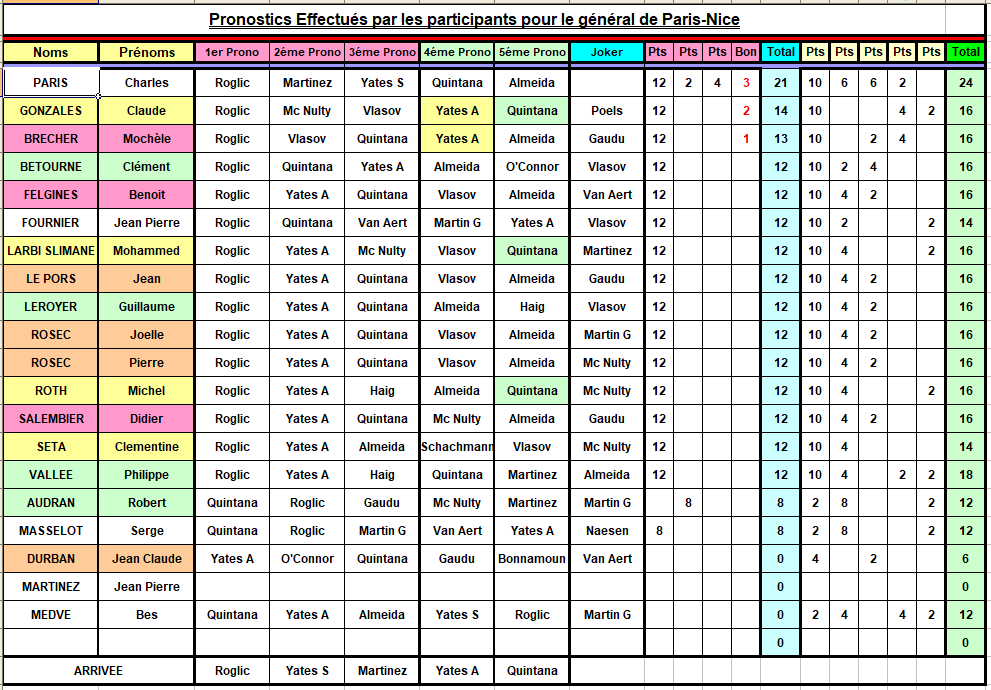 Pronostics Effectués par les participants pour le général de Paris-Nice

| Noms | Prénoms | 1er Prono | 2ème Prono | 3ème Prono | 4ème Prono | 5ème Prono | Joker | Pts | Pts | Pts | Bon | Total | Pts | Pts | Pts | Pts | Pts | Total |
|---|---|---|---|---|---|---|---|---|---|---|---|---|---|---|---|---|---|---|
| PARIS | Charles | Roglic | Martinez | Yates S | Quintana | Almeida | | 12 | 2 | 4 | 3 | 21 | 10 | 6 | 6 | 2 | | 24 |
| GONZALES | Claude | Roglic | Mc Nulty | Vlasov | Yates A | Quintana | Poels | 12 | | | 2 | 14 | 10 | | | 4 | 2 | 16 |
| BRECHER | Mochèle | Roglic | Vlasov | Quintana | Yates A | Almeida | Gaudu | 12 | | | 1 | 13 | 10 | | 2 | 4 | | 16 |
| BETOURNE | Clément | Roglic | Quintana | Yates A | Almeida | O'Connor | Vlasov | 12 | | | | 12 | 10 | 2 | 4 | | | 16 |
| FELGINES | Benoit | Roglic | Yates A | Quintana | Vlasov | Almeida | Van Aert | 12 | | | | 12 | 10 | 4 | 2 | | | 16 |
| FOURNIER | Jean Pierre | Roglic | Quintana | Van Aert | Martin G | Yates A | Vlasov | 12 | | | | 12 | 10 | 2 | | | 2 | 14 |
| LARBI SLIMANE | Mohammed | Roglic | Yates A | Mc Nulty | Vlasov | Quintana | Martinez | 12 | | | | 12 | 10 | 4 | | | 2 | 16 |
| LE PORS | Jean | Roglic | Yates A | Quintana | Vlasov | Almeida | Gaudu | 12 | | | | 12 | 10 | 4 | 2 | | | 16 |
| LEROYER | Guillaume | Roglic | Yates A | Quintana | Almeida | Haig | Vlasov | 12 | | | | 12 | 10 | 4 | 2 | | | 16 |
| ROSEC | Joelle | Roglic | Yates A | Quintana | Vlasov | Almeida | Martin G | 12 | | | | 12 | 10 | 4 | 2 | | | 16 |
| ROSEC | Pierre | Roglic | Yates A | Quintana | Vlasov | Almeida | Mc Nulty | 12 | | | | 12 | 10 | 4 | 2 | | | 16 |
| ROTH | Michel | Roglic | Yates A | Haig | Almeida | Quintana | Mc Nulty | 12 | | | | 12 | 10 | 4 | | | 2 | 16 |
| SALEMBIER | Didier | Roglic | Yates A | Quintana | Mc Nulty | Almeida | Gaudu | 12 | | | | 12 | 10 | 4 | 2 | | | 16 |
| SETA | Clementine | Roglic | Yates A | Almeida | Schachmann | Vlasov | Mc Nulty | 12 | | | | 12 | 10 | 4 | | | | 14 |
| VALLEE | Philippe | Roglic | Yates A | Haig | Quintana | Martinez | Almeida | 12 | | | | 12 | 10 | 4 | | 2 | 2 | 18 |
| AUDRAN | Robert | Quintana | Roglic | Gaudu | Mc Nulty | Martinez | Martin G | | 8 | | | 8 | 2 | 8 | | | 2 | 12 |
| MASSELOT | Serge | Quintana | Roglic | Martin G | Van Aert | Yates A | Naesen | 8 | | | | 8 | 2 | 8 | | | 2 | 12 |
| DURBAN | Jean Claude | Yates A | O'Connor | Quintana | Gaudu | Bonnamoun | Van Aert | | | | | 0 | 4 | | 2 | | | 6 |
| MARTINEZ | Jean Pierre | | | | | | | | | | | 0 | | | | | | 0 |
| MEDVE | Bes | Quintana | Yates A | Almeida | Yates S | Roglic | Martin G | | | | | 0 | 2 | 4 | | 4 | 2 | 12 |
| | | | | | | | | | | | | 0 | | | | | | 0 |
| ARRIVEE | | Roglic | Yates S | Martinez | Yates A | Quintana | | | | | | | | | | | | |